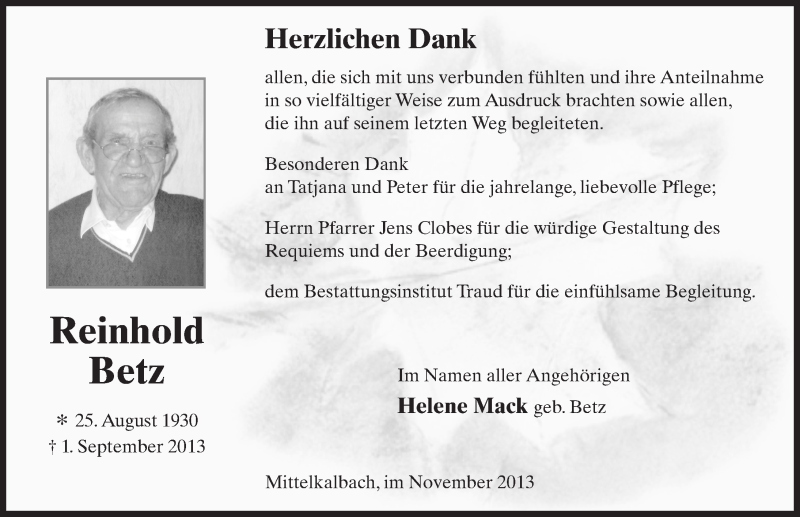 Reinhold
Betz

* 25. August 1930
† 1. September 2013

Herzlichen Dank

allen, die sich mit uns verbunden fühlten und ihre Anteilnahme in so vielfältiger Weise zum Ausdruck brachten sowie allen, die ihn auf seinem letzten Weg begleiteten.

Besonderen Dank
an Tatjana und Peter für die jahrelange, liebevolle Pflege;

Herrn Pfarrer Jens Clobes für die würdige Gestaltung des Requiems und der Beerdigung;

dem Bestattungsinstitut Traud für die einfühlsame Begleitung.

Im Namen aller Angehörigen
Helene Mack geb. Betz

Mittelkalbach, im November 2013